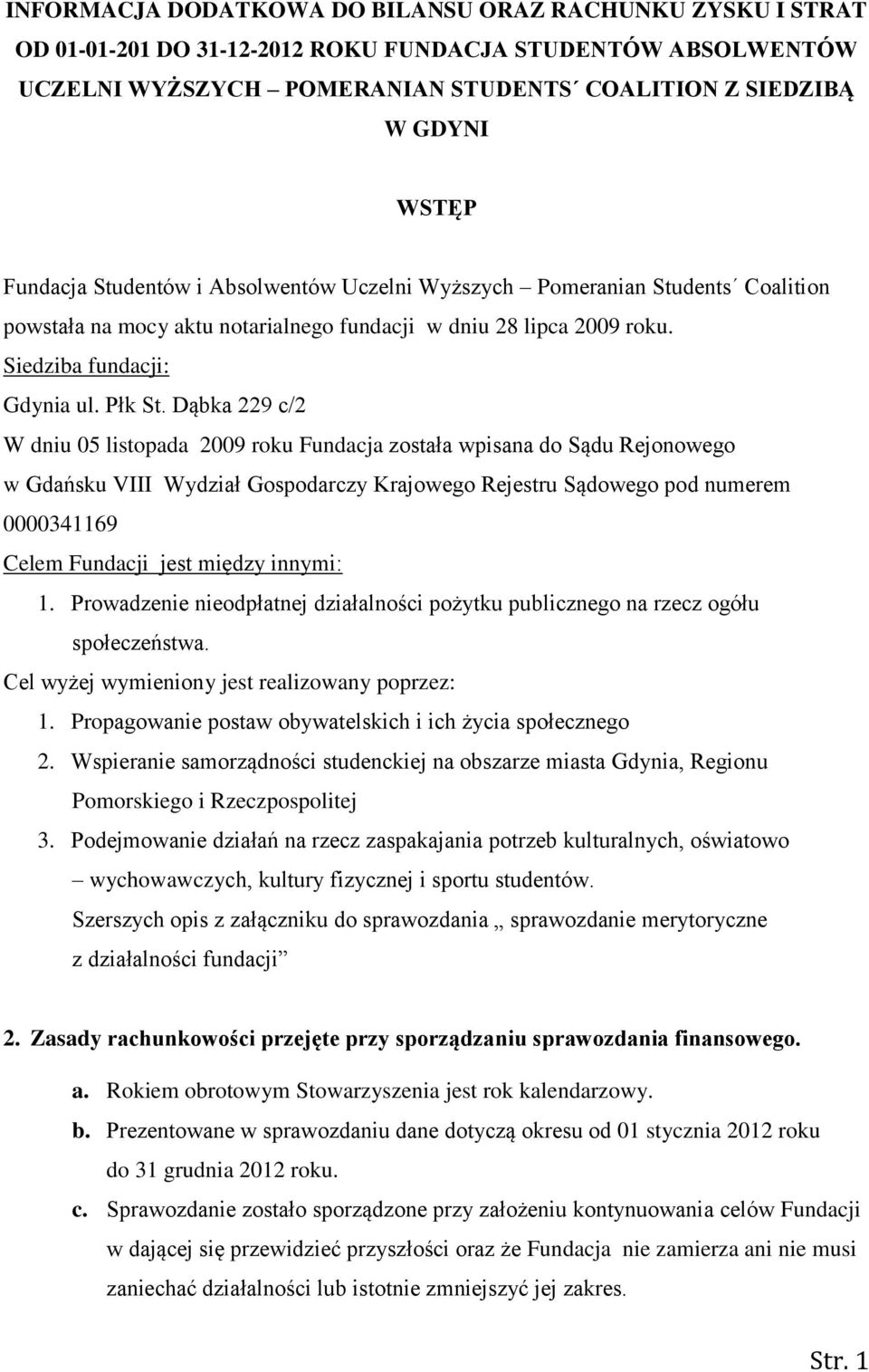 INFORMACJA DODATKOWA DO BILANSU ORAZ RACHUNKU ZYSKU I STRAT OD 01-01-201 DO 31-12-2012 ROKU FUNDACJA STUDENTÓW ABSOLWENTÓW UCZELNI WYŻSZYCH – POMERANIAN STUDENTS´ COALITION Z SIEDZIBĄ W GDYNI

WSTĘP

Fundacja Studentów i Absolwentów Uczelni Wyższych – Pomeranian Students´ Coalition powstała na mocy aktu notarialnego fundacji w dniu 28 lipca 2009 roku.

Siedziba fundacji:

Gdynia ul. Płk St. Dąbka 229 c/2

W dniu 05 listopada 2009 roku Fundacja została wpisana do Sądu Rejonowego w Gdańsku VIII Wydział Gospodarczy Krajowego Rejestru Sądowego pod numerem 0000341169

Celem Fundacji jest między innymi:

1. Prowadzenie nieodpłatnej działalności pożytku publicznego na rzecz ogółu społeczeństwa.

Cel wyżej wymieniony jest realizowany poprzez:

1. Propagowanie postaw obywatelskich i ich życia społecznego

2. Wspieranie samorządności studenckiej na obszarze miasta Gdynia, Regionu Pomorskiego i Rzeczpospolitej

3. Podejmowanie działań na rzecz zaspakajania potrzeb kulturalnych, oświatowo – wychowawczych, kultury fizycznej i sportu studentów.

Szerszych opis z załączniku do sprawozdania „ sprawozdanie merytoryczne z działalności fundacji”

2. Zasady rachunkowości przejęte przy sporządzaniu sprawozdania finansowego.

a. Rokiem obrotowym Stowarzyszenia jest rok kalendarzowy.

b. Prezentowane w sprawozdaniu dane dotyczą okresu od 01 stycznia 2012 roku do 31 grudnia 2012 roku.

c. Sprawozdanie zostało sporządzone przy założeniu kontynuowania celów Fundacji w dającej się przewidzieć przyszłości oraz że Fundacja nie zamierza ani nie musi zaniechać działalności lub istotnie zmniejszyć jej zakres.

Str. 1